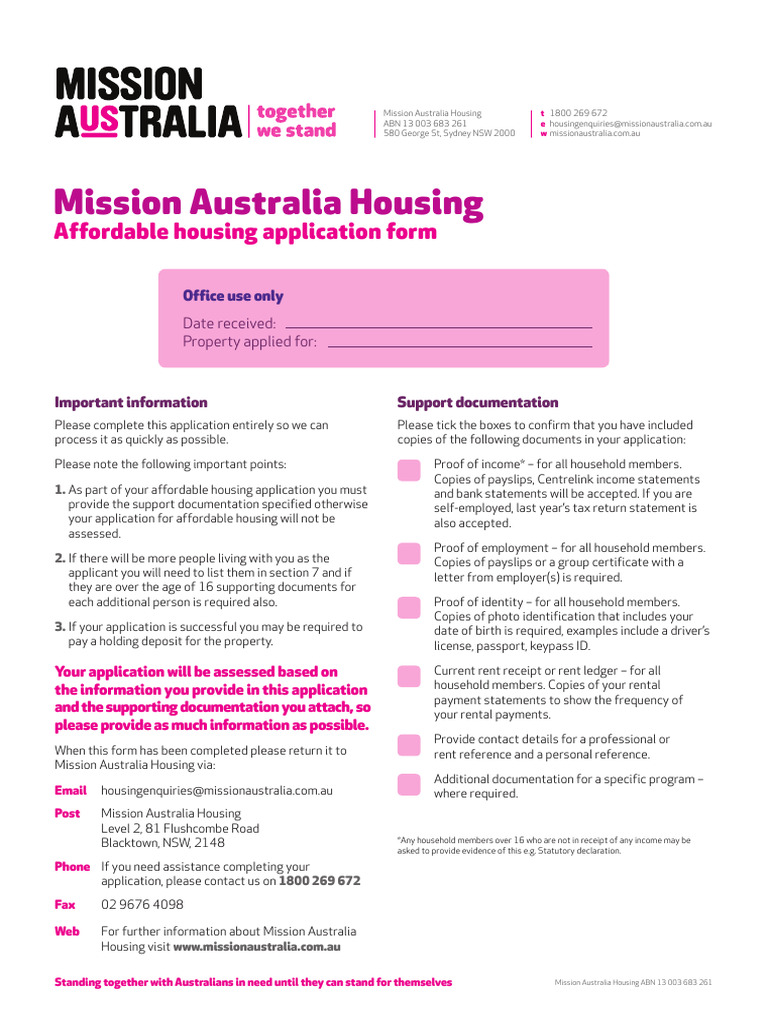 MISSION AUSTRALIA together we stand

Mission Australia Housing
ABN 13 003 683 261
580 George St, Sydney NSW 2000

t 1800 269 672
e housingenquiries@missionaustralia.com.au
w missionaustralia.com.au

Mission Australia Housing
Affordable housing application form

Office use only
Date received:
Property applied for:

Important information

Please complete this application entirely so we can process it as quickly as possible.

Please note the following important points:

1. As part of your affordable housing application you must provide the support documentation specified otherwise your application for affordable housing will not be assessed.

2. If there will be more people living with you as the applicant you will need to list them in section 7 and if they are over the age of 16 supporting documents for each additional person is required also.

3. If your application is successful you may be required to pay a holding deposit for the property.

Your application will be assessed based on the information you provide in this application and the supporting documentation you attach, so please provide as much information as possible.

When this form has been completed please return it to Mission Australia Housing via:

Email housingenquiries@missionaustralia.com.au

Post Mission Australia Housing
Level 2, 81 Flushcombe Road
Blacktown, NSW, 2148

Phone If you need assistance completing your application, please contact us on 1800 269 672

Fax 02 9676 4098

Web For further information about Mission Australia Housing visit www.missionaustralia.com.au

Support documentation

Please tick the boxes to confirm that you have included copies of the following documents in your application:

Proof of income* – for all household members. Copies of payslips, Centrelink income statements and bank statements will be accepted. If you are self-employed, last year's tax return statement is also accepted.

Proof of employment – for all household members. Copies of payslips or a group certificate with a letter from employer(s) is required.

Proof of identity – for all household members. Copies of photo identification that includes your date of birth is required, examples include a driver's license, passport, keypass ID.

Current rent receipt or rent ledger – for all household members. Copies of your rental payment statements to show the frequency of your rental payments.

Provide contact details for a professional or rent reference and a personal reference.

Additional documentation for a specific program – where required.

*Any household members over 16 who are not in receipt of any income may be asked to provide evidence of this e.g. Statutory declaration.

Standing together with Australians in need until they can stand for themselves

Mission Australia Housing ABN 13 003 683 261